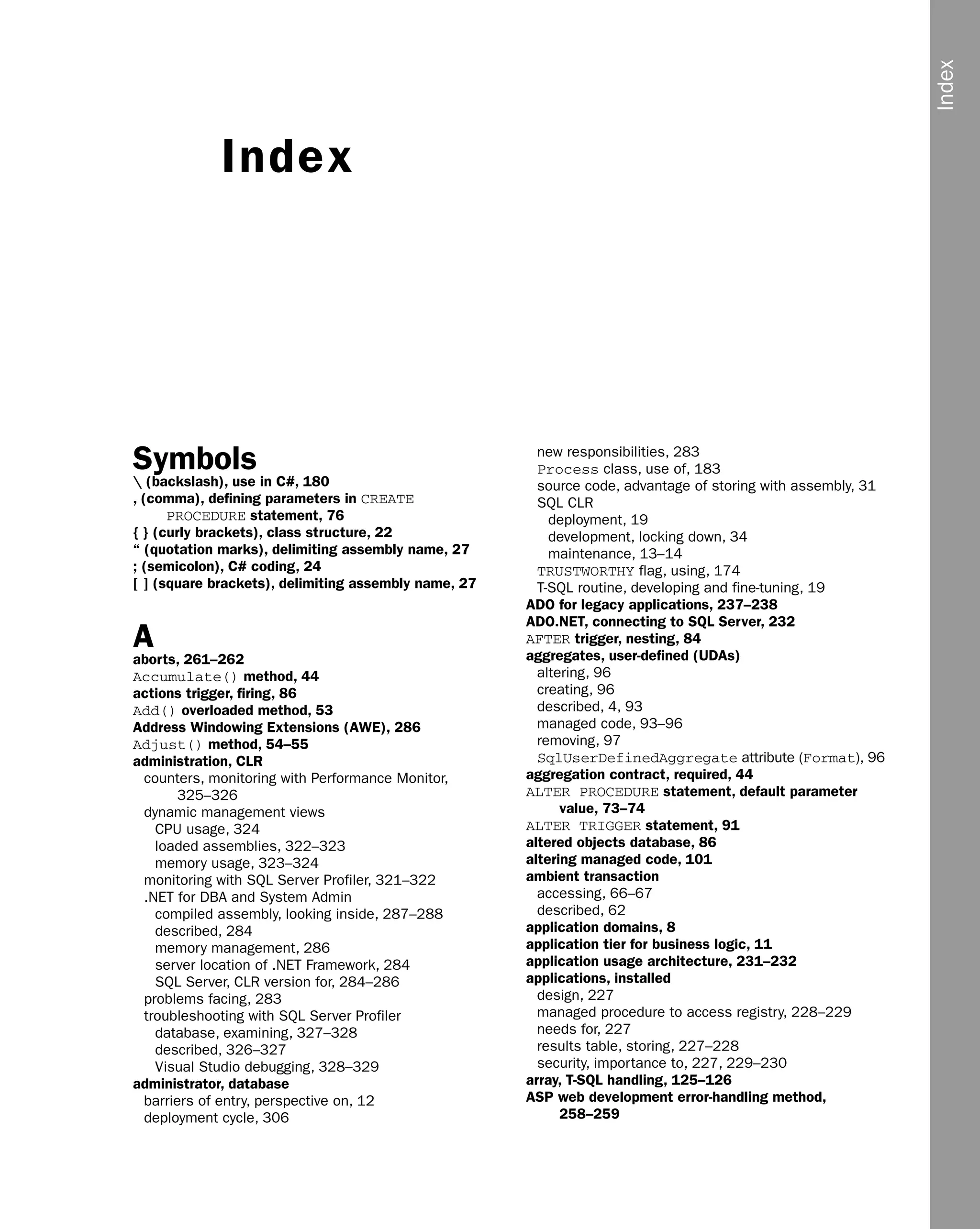 Index

Index

Symbols
\ (backslash), use in C#, 180
, (comma), defining parameters in CREATE PROCEDURE statement, 76
{ } (curly brackets), class structure, 22
“ (quotation marks), delimiting assembly name, 27
; (semicolon), C# coding, 24
[ ] (square brackets), delimiting assembly name, 27

A
aborts, 261–262
Accumulate() method, 44
actions trigger, firing, 86
Add() overloaded method, 53
Address Windowing Extensions (AWE), 286
Adjust() method, 54–55
administration, CLR
counters, monitoring with Performance Monitor, 325–326
dynamic management views
CPU usage, 324
loaded assemblies, 322–323
memory usage, 323–324
monitoring with SQL Server Profiler, 321–322
.NET for DBA and System Admin
compiled assembly, looking inside, 287–288
described, 284
memory management, 286
server location of .NET Framework, 284
SQL Server, CLR version for, 284–286
problems facing, 283
troubleshooting with SQL Server Profiler
database, examining, 327–328
described, 326–327
Visual Studio debugging, 328–329
administrator, database
barriers of entry, perspective on, 12
deployment cycle, 306
new responsibilities, 283
Process class, use of, 183
source code, advantage of storing with assembly, 31
SQL CLR
deployment, 19
development, locking down, 34
maintenance, 13–14
TRUSTWORTHY flag, using, 174
T-SQL routine, developing and fine-tuning, 19
ADO for legacy applications, 237–238
ADO.NET, connecting to SQL Server, 232
AFTER trigger, nesting, 84
aggregates, user-defined (UDAs)
altering, 96
creating, 96
described, 4, 93
managed code, 93–96
removing, 97
SqlUserDefinedAggregate attribute (Format), 96
aggregation contract, required, 44
ALTER PROCEDURE statement, default parameter value, 73–74
ALTER TRIGGER statement, 91
altered objects database, 86
altering managed code, 101
ambient transaction
accessing, 66–67
described, 62
application domains, 8
application tier for business logic, 11
application usage architecture, 231–232
applications, installed
design, 227
managed procedure to access registry, 228–229
needs for, 227
results table, storing, 227–228
security, importance to, 227, 229–230
array, T-SQL handling, 125–126
ASP web development error-handling method, 258–259